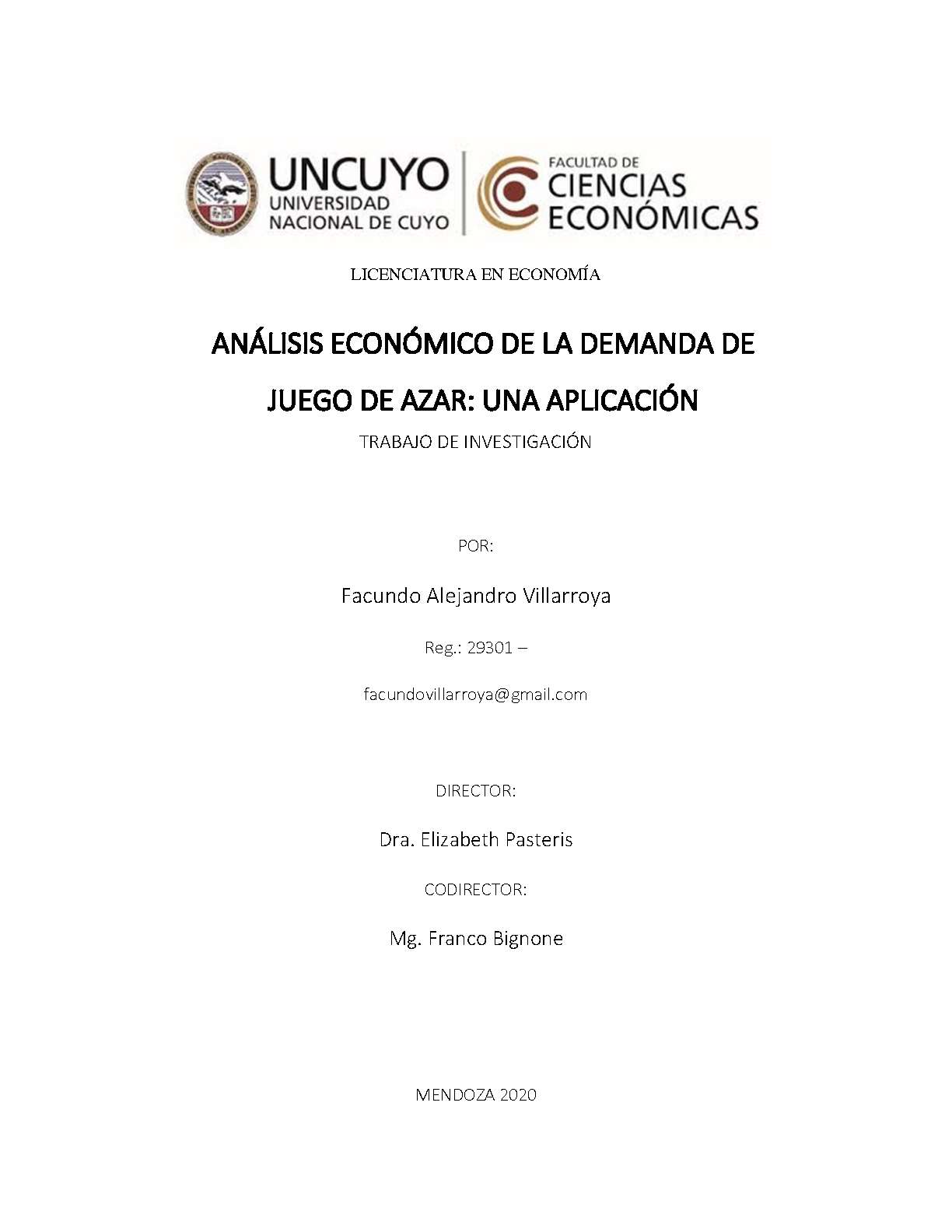 UNCUYO
UNIVERSIDAD NACIONAL DE CUYO

FACULTAD DE
CIENCIAS
ECONÓMICAS

LICENCIATURA EN ECONOMÍA

ANÁLISIS ECONÓMICO DE LA DEMANDA DE JUEGO DE AZAR: UNA APLICACIÓN

TRABAJO DE INVESTIGACIÓN

POR:

Facundo Alejandro Villarroya

Reg.: 29301 –

facundovillarroya@gmail.com

DIRECTOR:

Dra. Elizabeth Pasteris

CODIRECTOR:

Mg. Franco Bignone

MENDOZA 2020